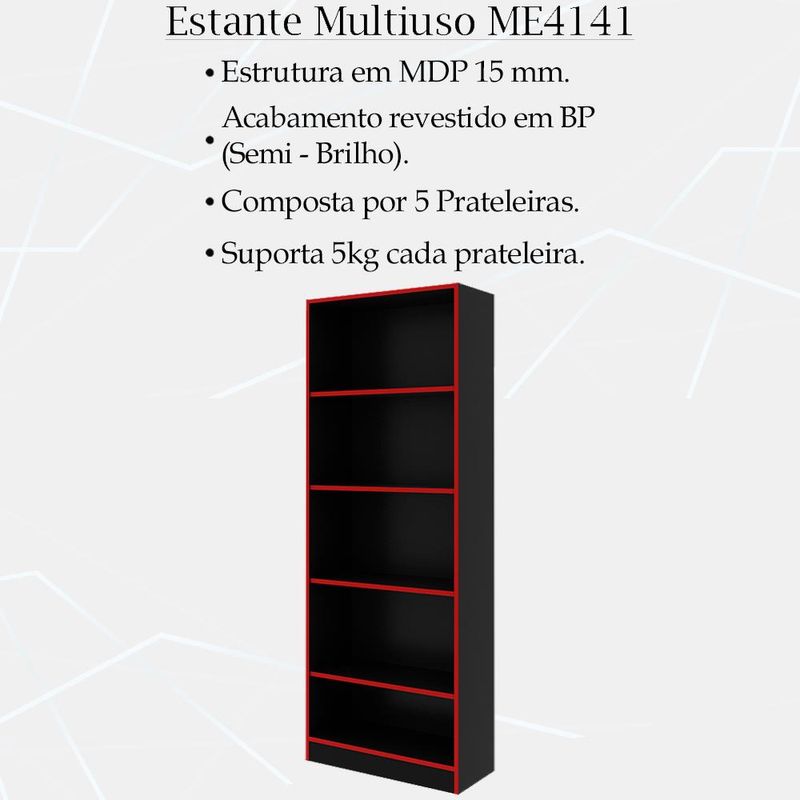 Estante Multiuso ME4141

• Estrutura em MDP 15 mm.

• Acabamento revestido em BP (Semi - Brilho).

• Composta por 5 Prateleiras.

• Suporta 5kg cada prateleira.